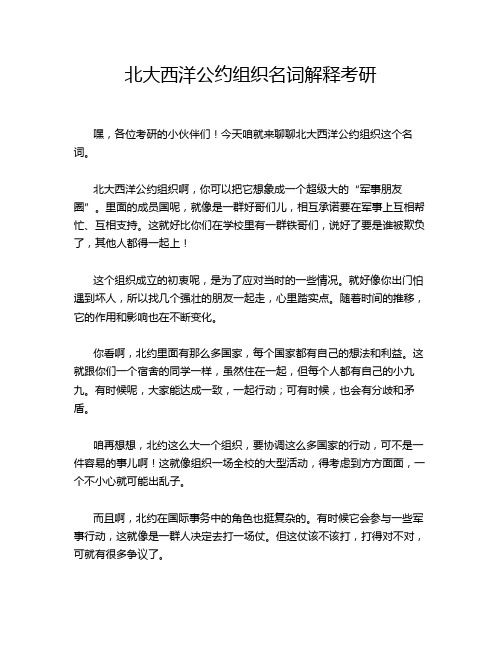 北大西洋公约组织名词解释考研

嘿，各位考研的小伙伴们！今天咱就来聊聊北大西洋公约组织这个名词。

北大西洋公约组织啊，你可以把它想象成一个超级大的“军事朋友圈”。里面的成员国呢，就像是一群好哥们儿，相互承诺要在军事上互相帮忙、互相支持。这就好比你们在学校里有一群铁哥们，说好了要是谁被欺负了，其他人都得一起上！

这个组织成立的初衷呢，是为了应对当时的一些情况。就好像你出门怕遇到坏人，所以找几个强壮的朋友一起走，心里踏实点。随着时间的推移，它的作用和影响也在不断变化。

你看啊，北约里面有那么多国家，每个国家都有自己的想法和利益。这就跟你们一个宿舍的同学一样，虽然住在一起，但每个人都有自己的小九九。有时候呢，大家能达成一致，一起行动；可有时候，也会有分歧和矛盾。

咱再想想，北约这么大一个组织，要协调这么多国家的行动，可不是一件容易的事儿啊！这就像组织一场全校的大型活动，得考虑到方方面面，一个不小心就可能出乱子。

而且啊，北约在国际事务中的角色也挺复杂的。有时候它会参与一些军事行动，这就像是一群人决定去打一场仗。但这仗该不该打，打得对不对，可就有很多争议了。